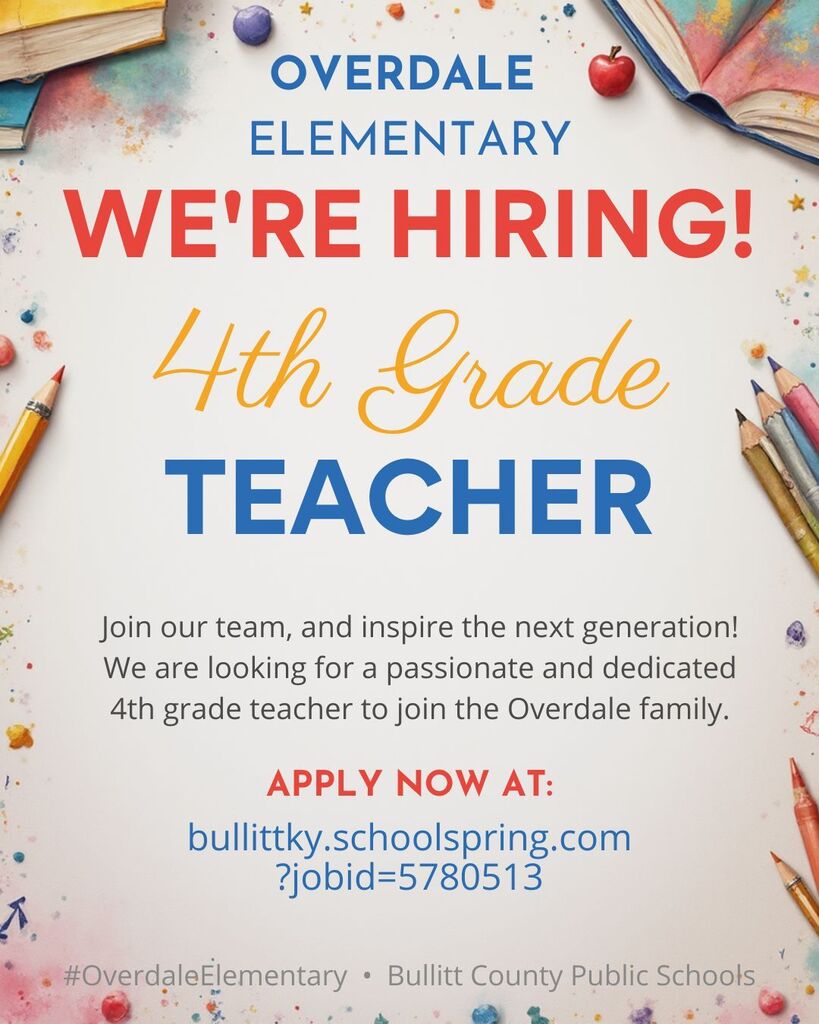 OVERDALE ELEMENTARY

WE'RE HIRING!

4th Grade

TEACHER

Join our team, and inspire the next generation! We are looking for a passionate and dedicated 4th grade teacher to join the Overdale family.

APPLY NOW AT:

bullittky.schoolspring.com ?jobid=5780513

#OverdaleElementary • Bullitt County Public Schools